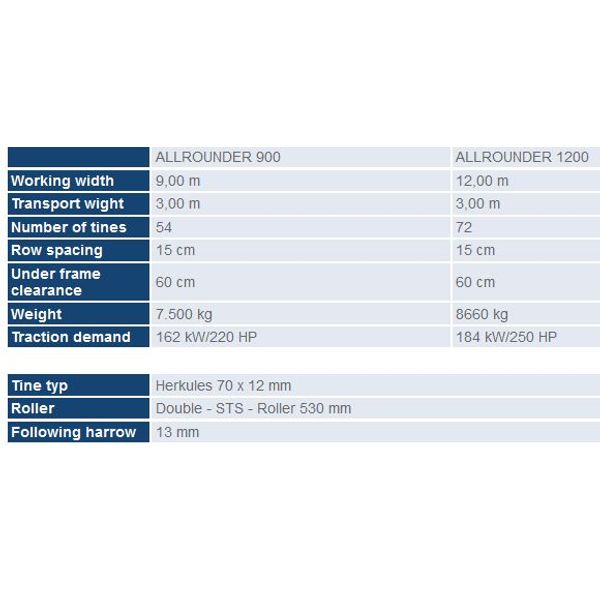 | | ALLROUNDER 900 | ALLROUNDER 1200 |
|---|---|---|
| Working width | 9,00 m | 12,00 m |
| Transport wight | 3,00 m | 3,00 m |
| Number of tines | 54 | 72 |
| Row spacing | 15 cm | 15 cm |
| Under frame clearance | 60 cm | 60 cm |
| Weight | 7.500 kg | 8660 kg |
| Traction demand | 162 kW/220 HP | 184 kW/250 HP |

| | |
|---|---|
| Tine typ | Herkules 70 x 12 mm |
| Roller | Double - STS - Roller 530 mm |
| Following harrow | 13 mm |